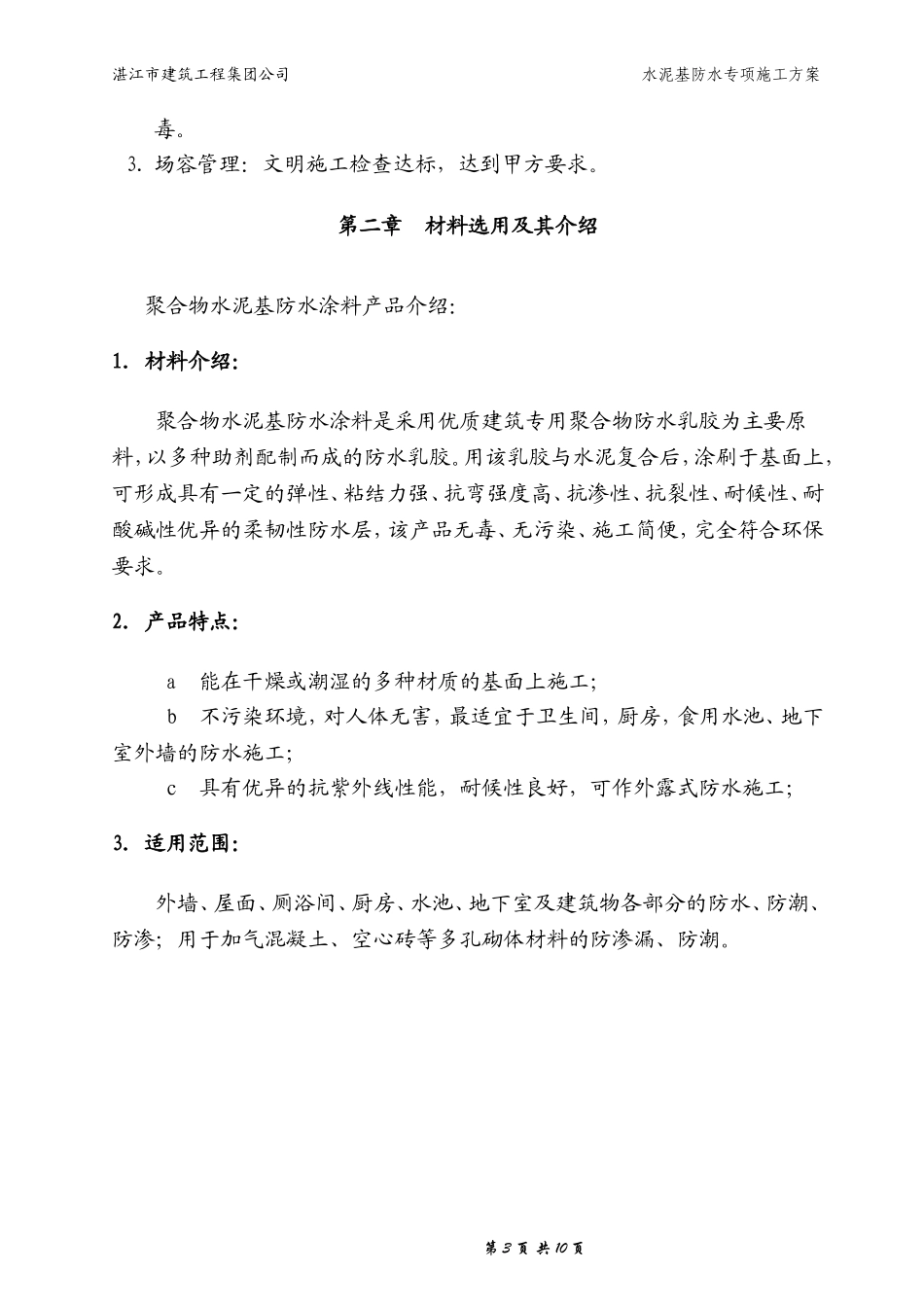 湛江市建筑工程集团公司　　　　　　　　　　　　　　　水泥基防水专项施工方案

毒。

3. 场容管理：文明施工检查达标，达到甲方要求。

第二章　材料选用及其介绍

聚合物水泥基防水涂料产品介绍：

1. 材料介绍：

聚合物水泥基防水涂料是采用优质建筑专用聚合物防水乳胶为主要原料，以多种助剂配制而成的防水乳胶。用该乳胶与水泥复合后，涂刷于基面上，可形成具有一定的弹性、粘结力强、抗弯强度高、抗渗性、抗裂性、耐候性、耐酸碱性优异的柔韧性防水层，该产品无毒、无污染、施工简便，完全符合环保要求。

2. 产品特点：

a　能在干燥或潮湿的多种材质的基面上施工；

b　不污染环境，对人体无害，最适宜于卫生间，厨房，食用水池、地下室外墙的防水施工；

c　具有优异的抗紫外线性能，耐候性良好，可作外露式防水施工；

3. 适用范围：

外墙、屋面、厕浴间、厨房、水池、地下室及建筑物各部分的防水、防潮、防渗；用于加气混凝土、空心砖等多孔砌体材料的防渗漏、防潮。

第 3 页 共 10 页